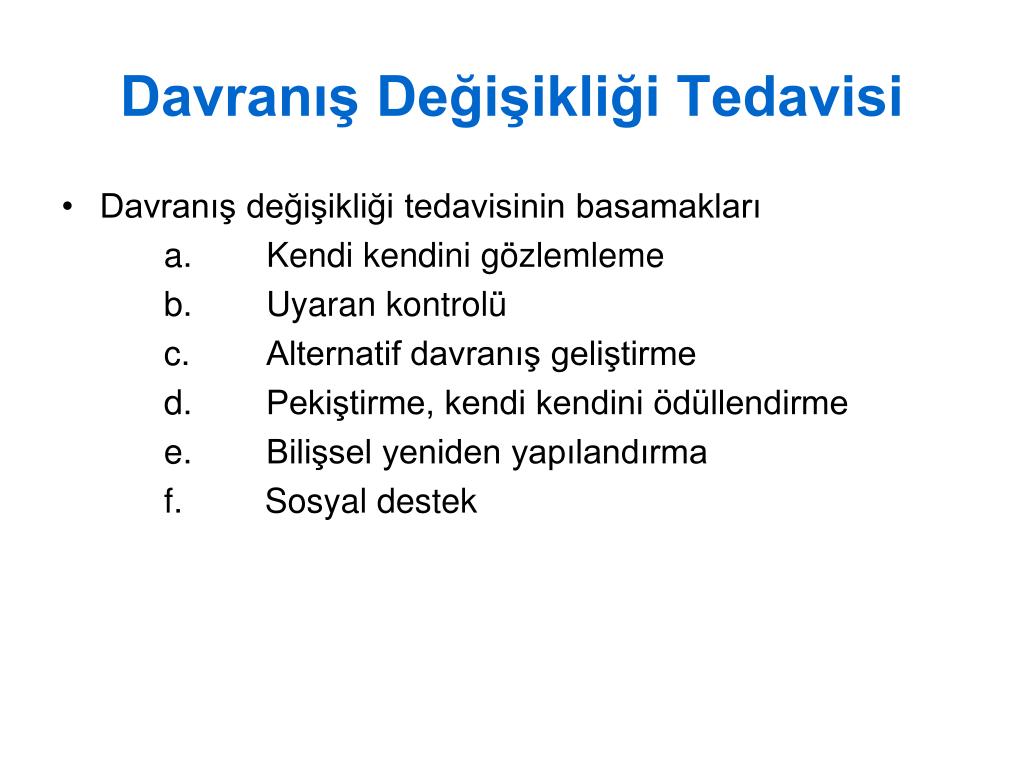 Davranış Değişikliği Tedavisi

• Davranış değişikliği tedavisinin basamakları
a. Kendi kendini gözlemleme
b. Uyaran kontrolü
c. Alternatif davranış geliştirme
d. Pekiştirme, kendi kendini ödüllendirme
e. Bilişsel yeniden yapılandırma
f. Sosyal destek